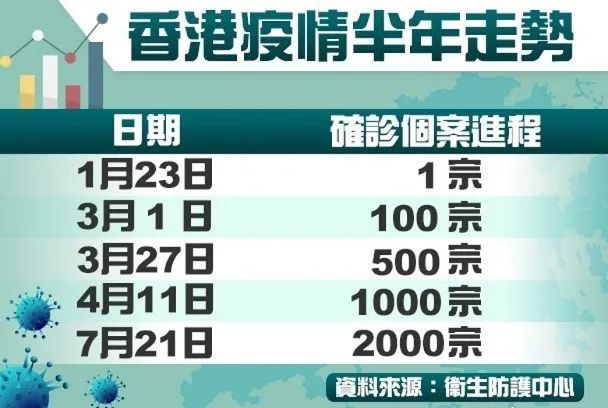 香港疫情半年走勢

| 日期 | 確診個案進程 |
|---|---|
| 1月23日 | 1 宗 |
| 3月 1 日 | 100 宗 |
| 3月27日 | 500 宗 |
| 4月11日 | 1000 宗 |
| 7月21日 | 2000宗 |

資料來源：衞生防護中心